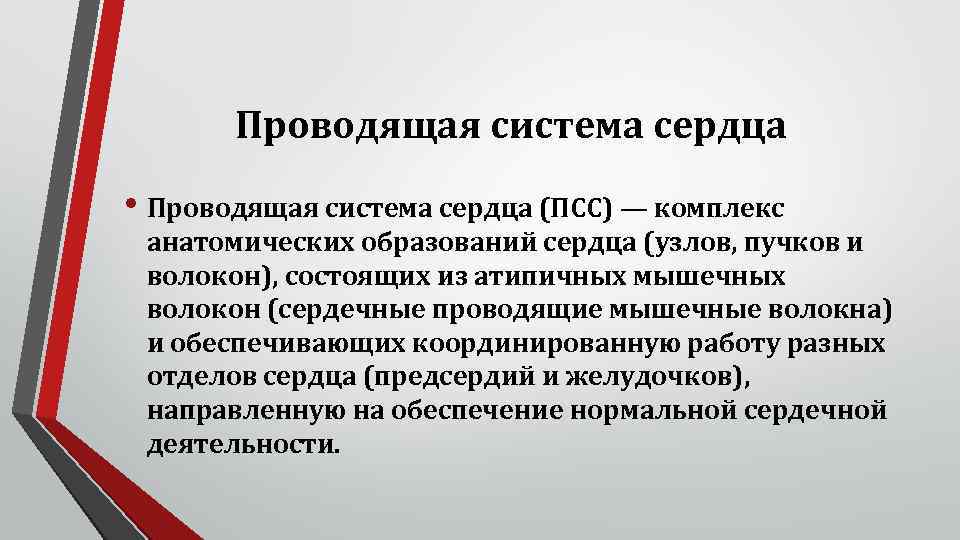 Проводящая система сердца

• Проводящая система сердца (ПСС) — комплекс анатомических образований сердца (узлов, пучков и волокон), состоящих из атипичных мышечных волокон (сердечные проводящие мышечные волокна) и обеспечивающих координированную работу разных отделов сердца (предсердий и желудочков), направленную на обеспечение нормальной сердечной деятельности.